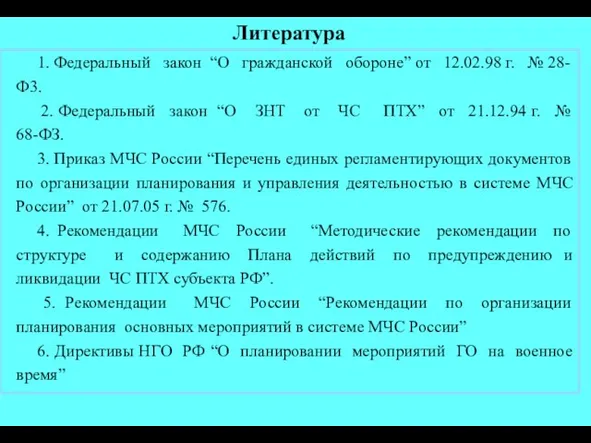 Литература

1. Федеральный закон “О гражданской обороне” от 12.02.98 г. № 28-ФЗ.

2. Федеральный закон “О ЗНТ от ЧС ПТХ” от 21.12.94 г. № 68-ФЗ.

3. Приказ МЧС России “Перечень единых регламентирующих документов по организации планирования и управления деятельностью в системе МЧС России” от 21.07.05 г. № 576.

4. Рекомендации МЧС России “Методические рекомендации по структуре и содержанию Плана действий по предупреждению и ликвидации ЧС ПТХ субъекта РФ”.

5. Рекомендации МЧС России “Рекомендации по организации планирования основных мероприятий в системе МЧС России”

6. Директивы НГО РФ “О планировании мероприятий ГО на военное время”